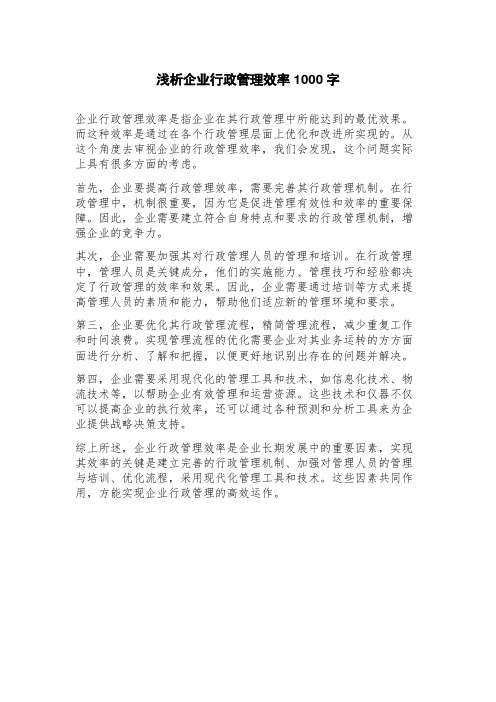 浅析企业行政管理效率 1000 字

企业行政管理效率是指企业在其行政管理中所能达到的最优效果。而这种效率是通过在各个行政管理层面上优化和改进所实现的。从这个角度去审视企业的行政管理效率，我们会发现，这个问题实际上具有很多方面的考虑。

首先，企业要提高行政管理效率，需要完善其行政管理机制。在行政管理中，机制很重要，因为它是促进管理有效性和效率的重要保障。因此，企业需要建立符合自身特点和要求的行政管理机制，增强企业的竞争力。

其次，企业需要加强其对行政管理人员的管理和培训。在行政管理中，管理人员是关键成分，他们的实施能力、管理技巧和经验都决定了行政管理的效率和效果。因此，企业需要通过培训等方式来提高管理人员的素质和能力，帮助他们适应新的管理环境和要求。

第三，企业要优化其行政管理流程，精简管理流程，减少重复工作和时间浪费。实现管理流程的优化需要企业对其业务运转的方方面面进行分析、了解和把握，以便更好地识别出存在的问题并解决。

第四，企业需要采用现代化的管理工具和技术，如信息化技术、物流技术等，以帮助企业有效管理和运营资源。这些技术和仪器不仅可以提高企业的执行效率，还可以通过各种预测和分析工具来为企业提供战略决策支持。

综上所述，企业行政管理效率是企业长期发展中的重要因素，实现其效率的关键是建立完善的行政管理机制、加强对管理人员的管理与培训、优化流程，采用现代化管理工具和技术。这些因素共同作用，方能实现企业行政管理的高效运作。